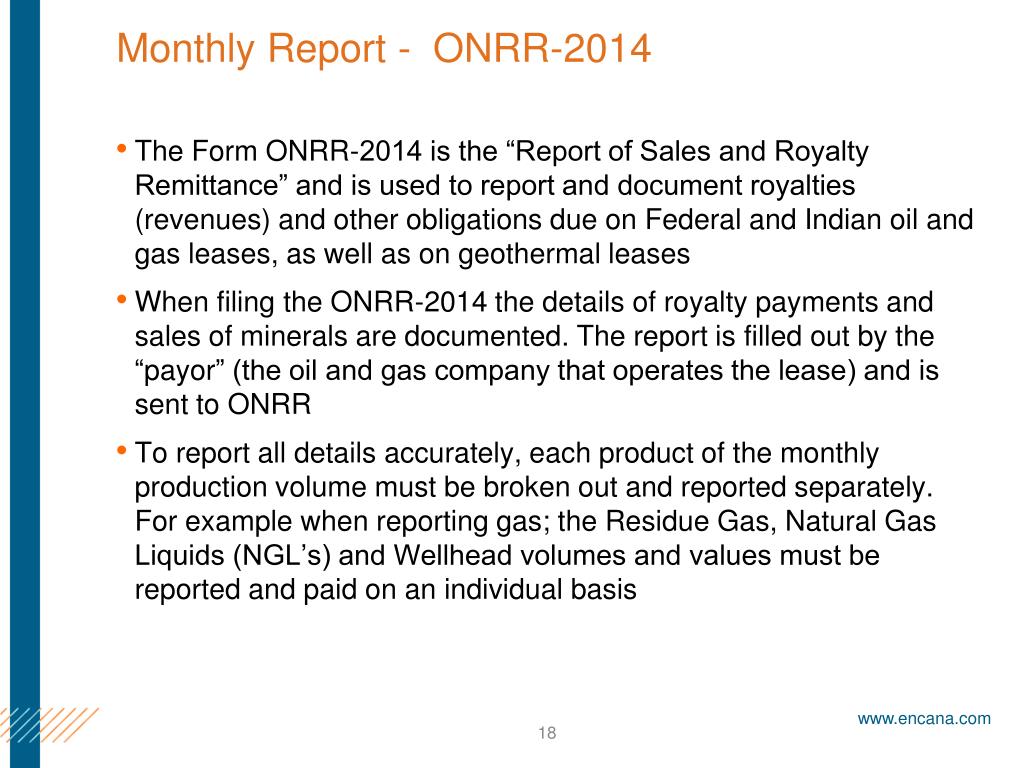 Monthly Report - ONRR-2014

• The Form ONRR-2014 is the “Report of Sales and Royalty Remittance” and is used to report and document royalties (revenues) and other obligations due on Federal and Indian oil and gas leases, as well as on geothermal leases

• When filing the ONRR-2014 the details of royalty payments and sales of minerals are documented. The report is filled out by the “payor” (the oil and gas company that operates the lease) and is sent to ONRR

• To report all details accurately, each product of the monthly production volume must be broken out and reported separately. For example when reporting gas; the Residue Gas, Natural Gas Liquids (NGL’s) and Wellhead volumes and values must be reported and paid on an individual basis

18

www.encana.com